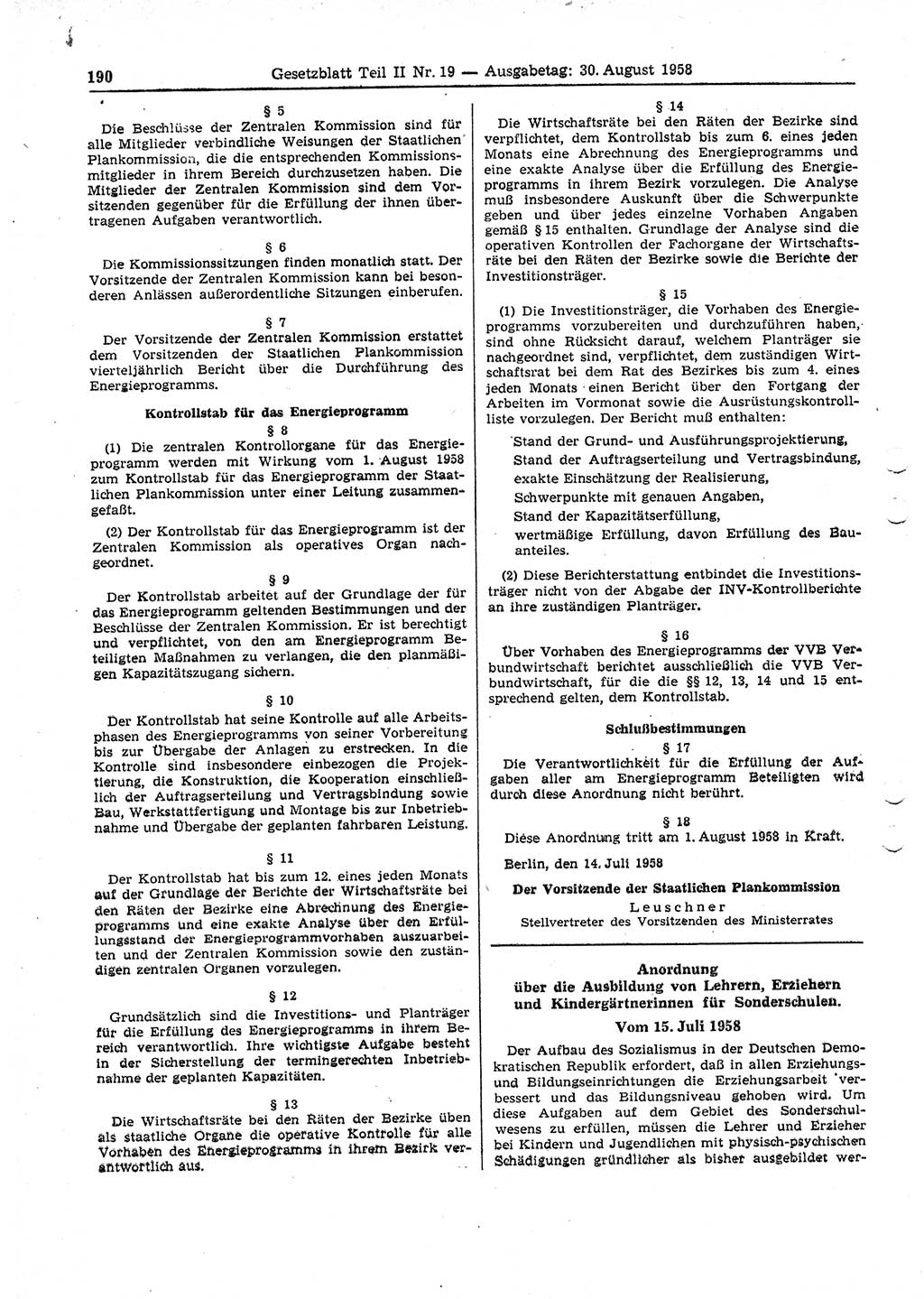 190 Gesetzblatt Teil II Nr. 19 — Ausgabetag: 30. August 1958

§ 5

Die Beschlüsse der Zentralen Kommission sind für alle Mitglieder verbindliche Weisungen der Staatlichen Plankommission, die die entsprechenden Kommissionsmitglieder in ihrem Bereich durchzusetzen haben. Die Mitglieder der Zentralen Kommission sind dem Vorsitzenden gegenüber für die Erfüllung der ihnen übertragenen Aufgaben verantwortlich.

§ 6

Die Kommissionssitzungen finden monatlich statt. Der Vorsitzende der Zentralen Kommission kann bei besonderen Anlässen außerordentliche Sitzungen einberufen.

§ 7

Der Vorsitzende der Zentralen Kommission erstattet dem Vorsitzenden der Staatlichen Plankommission vierteljährlich Bericht über die Durchführung des Energieprogramms.

Kontrollstab für das Energieprogramm

§ 8

(1) Die zentralen Kontrollorgane für das Energieprogramm werden mit Wirkung vom 1. August 1958 zum Kontrollstab für das Energieprogramm der Staatlichen Plankommission unter einer Leitung zusammengefaßt.

(2) Der Kontrollstab für das Energieprogramm ist der Zentralen Kommission als operatives Organ nachgeordnet.

§ 9

Der Kontrollstab arbeitet auf der Grundlage der für das Energieprogramm geltenden Bestimmungen und der Beschlüsse der Zentralen Kommission. Er ist berechtigt und verpflichtet, von den am Energieprogramm Beteiligten Maßnahmen zu verlangen, die den planmäßigen Kapazitätszugang sichern.

§ 10

Der Kontrollstab hat seine Kontrolle auf alle Arbeitsphasen des Energieprogramms von seiner Vorbereitung bis zur Übergabe der Anlagen zu erstrecken. In die Kontrolle sind insbesondere einbezogen die Projektierung, die Konstruktion, die Kooperation einschließlich der Auftragserteilung und Vertragsbindung sowie Bau, Werkstattfertigung und Montage bis zur Inbetriebnahme und Übergabe der geplanten fahrbaren Leistung.

§ 11

Der Kontrollstab hat bis zum 12. eines jeden Monats auf der Grundlage der Berichte der Wirtschaftsräte bei den Räten der Bezirke eine Abrechnung des Energieprogramms und eine exakte Analyse über den Erfüllungsstand der Energieprogrammvorhaben auszuarbeiten und der Zentralen Kommission sowie den zuständigen zentralen Organen vorzulegen.

§ 12

Grundsätzlich sind die Investitions- und Planträger für die Erfüllung des Energieprogramms in ihrem Bereich verantwortlich. Ihre wichtigste Aufgabe besteht in der Sicherstellung der termingerechten Inbetriebnahme der geplanten Kapazitäten.

§ 13

Die Wirtschaftsräte bei den Räten der Bezirke üben als staatliche Organe die operative Kontrolle für alle Vorhaben des Energieprogramms in ihrem Bezirk verantwortlich aus.

§ 14

Die Wirtschaftsräte bei den Räten der Bezirke sind verpflichtet, dem Kontrollstab bis zum 6. eines jeden Monats eine Abrechnung des Energieprogramms und eine exakte Analyse über die Erfüllung des Energieprogramms in ihrem Bezirk vorzulegen. Die Analyse muß insbesondere Auskunft über die Schwerpunkte geben und über jedes einzelne Vorhaben Angaben gemäß § 15 enthalten. Grundlage der Analyse sind die operativen Kontrollen der Fachorgane der Wirtschaftsräte bei den Räten der Bezirke sowie die Berichte der Investitionsträger.

§ 15

(1) Die Investitionsträger, die Vorhaben des Energieprogramms vorzubereiten und durchzuführen haben, sind ohne Rücksicht darauf, welchem Planträger sie nachgeordnet sind, verpflichtet, dem zuständigen Wirtschaftsrat bei dem Rat des Bezirkes bis zum 4. eines jeden Monats einen Bericht über den Fortgang der Arbeiten im Vormonat sowie die Ausrüstungskontrollliste vorzulegen. Der Bericht muß enthalten:

Stand der Grund- und Ausführungsprojektierung,
Stand der Auftragserteilung und Vertragsbindung,
exakte Einschätzung der Realisierung,
Schwerpunkte mit genauen Angaben,
Stand der Kapazitätserfüllung,
wertmäßige Erfüllung, davon Erfüllung des Bauanteiles.

(2) Diese Berichterstattung entbindet die Investitionsträger nicht von der Abgabe der INV-Kontrollberichte an ihre zuständigen Planträger.

§ 16

Über Vorhaben des Energieprogramms der VVB Verbundwirtschaft berichtet ausschließlich die VVB Verbundwirtschaft, für die die §§ 12, 13, 14 und 15 entsprechend gelten, dem Kontrollstab.

Schlußbestimmungen

§ 17

Die Verantwortlichkeit für die Erfüllung der Aufgaben aller am Energieprogramm Beteiligten wird durch diese Anordnung nicht berührt.

§ 18

Diese Anordnung tritt am 1. August 1958 in Kraft.

Berlin, den 14. Juli 1958

Der Vorsitzende der Staatlichen Plankommission
Leuschner
Stellvertreter des Vorsitzenden des Ministerrates

Anordnung
über die Ausbildung von Lehrern, Erziehern und Kindergärtnerinnen für Sonderschulen.
Vom 15. Juli 1958

Der Aufbau des Sozialismus in der Deutschen Demokratischen Republik erfordert, daß in allen Erziehungs- und Bildungseinrichtungen die Erziehungsarbeit verbessert und das Bildungsniveau gehoben wird. Um diese Aufgaben auf dem Gebiet des Sonderschulwesens zu erfüllen, müssen die Lehrer und Erzieher bei Kindern und Jugendlichen mit physisch-psychischen Schädigungen gründlicher als bisher ausgebildet wer-